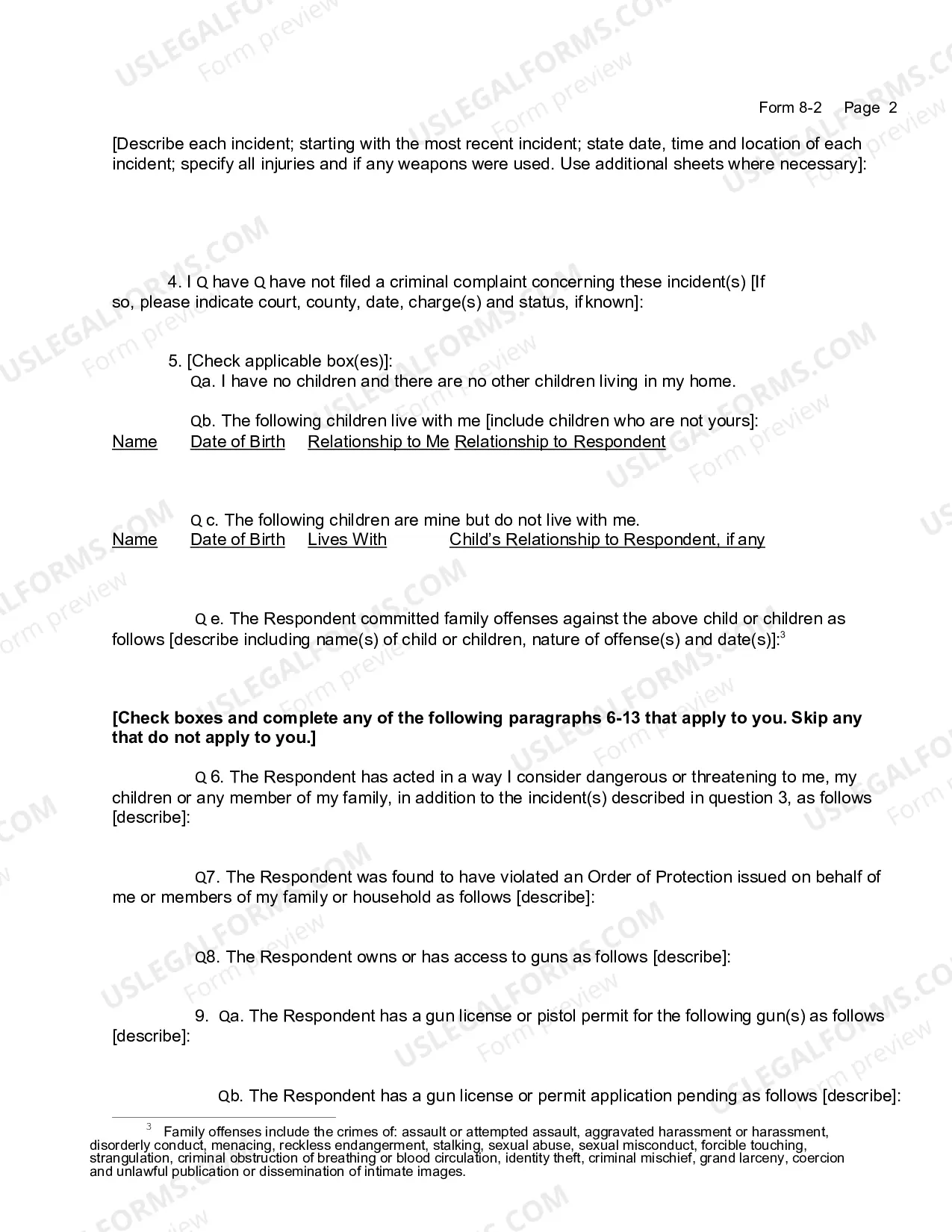 Form 8-2 Page 2

[Describe each incident; starting with the most recent incident; state date, time and location of each incident; specify all injuries and if any weapons were used. Use additional sheets where necessary]:

4. I Q have Q have not filed a criminal complaint concerning these incident(s) [If so, please indicate court, county, date, charge(s) and status, if known]:

5. [Check applicable box(es)]:
Qa. I have no children and there are no other children living in my home.

Qb. The following children live with me [include children who are not yours]:
Name Date of Birth Relationship to Me Relationship to Respondent

Q c. The following children are mine but do not live with me.
Name Date of Birth Lives With Child's Relationship to Respondent, if any

Q e. The Respondent committed family offenses against the above child or children as follows [describe including name(s) of child or children, nature of offense(s) and date(s)]:$^{3}$

[Check boxes and complete any of the following paragraphs 6-13 that apply to you. Skip any that do not apply to you.]

Q 6. The Respondent has acted in a way I consider dangerous or threatening to me, my children or any member of my family, in addition to the incident(s) described in question 3, as follows [describe]:

Q7. The Respondent was found to have violated an Order of Protection issued on behalf of me or members of my family or household as follows [describe]:

Q8. The Respondent owns or has access to guns as follows [describe]:

9. Qa. The Respondent has a gun license or pistol permit for the following gun(s) as follows [describe]:

Qb. The Respondent has a gun license or permit application pending as follows [describe]:

$^{3}$ Family offenses include the crimes of: assault or attempted assault, aggravated harassment or harassment, disorderly conduct, menacing, reckless endangerment, stalking, sexual abuse, sexual misconduct, forcible touching, strangulation, criminal obstruction of breathing or blood circulation, identity theft, criminal mischief, grand larceny, coercion and unlawful publication or dissemination of intimate images.

USLEGALFORMS.COM Form preview